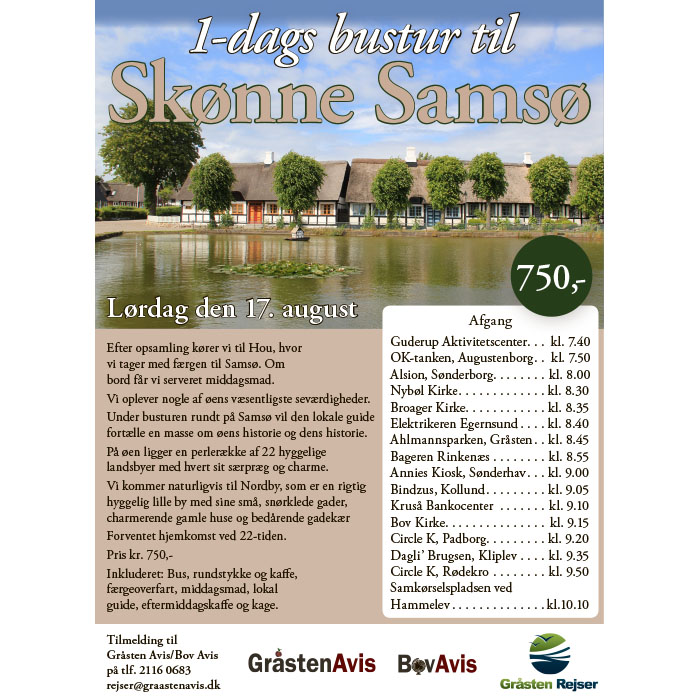 1-dags bustur til
Skønne Samsø

750,-

Lørdag den 17. august

Efter opsamling kører vi til Hou, hvor vi tager med færgen til Samsø. Om bord får vi serveret middagsmad.

Vi oplever nogle af øens væsentligste seværdigheder.

Under busturen rundt på Samsø vil den lokale guide fortælle en masse om øens historie og dens historie.

På øen ligger en perlerække af 22 hyggelige landsbyer med hvert sit særpræg og charme.

Vi kommer naturligvis til Nordby, som er en rigtig hyggelig lille by med sine små, snørklede gader, charmerende gamle huse og bedårende gadekær

Forventet hjemkomst ved 22-tiden.

Pris kr. 750,-

Inkluderet: Bus, rundstykke og kaffe, færgeoverfart, middagsmad, lokal guide, eftermiddagskaffe og kage.

Afgang
Guderup Aktivitetscenter kl. 7.40
OK-tanken, Augustenborg kl. 7.50
Alsion, Sønderborg kl. 8.00
Nybøl Kirke kl. 8.30
Broager Kirke kl. 8.35
Elektrikeren Egernsund kl. 8.40
Ahlmannsparken, Gråsten kl. 8.45
Bageren Rinkenæs kl. 8.55
Annies Kiosk, Sønderhav kl. 9.00
Bindzus, Kollund kl. 9.05
Kruså Bankocenter kl. 9.10
Bov Kirke kl. 9.15
Circle K, Padborg kl. 9.20
Dagli' Brugsen, Kliplev kl. 9.35
Circle K, Rødekro kl. 9.50
Samkørselspladsen ved Hammelev kl.10.10

Tilmelding til
Gråsten Avis/Bov Avis
på tlf. 2116 0683
rejser@graastenavis.dk

GråstenAvis
BovAvis
Gråsten Rejser